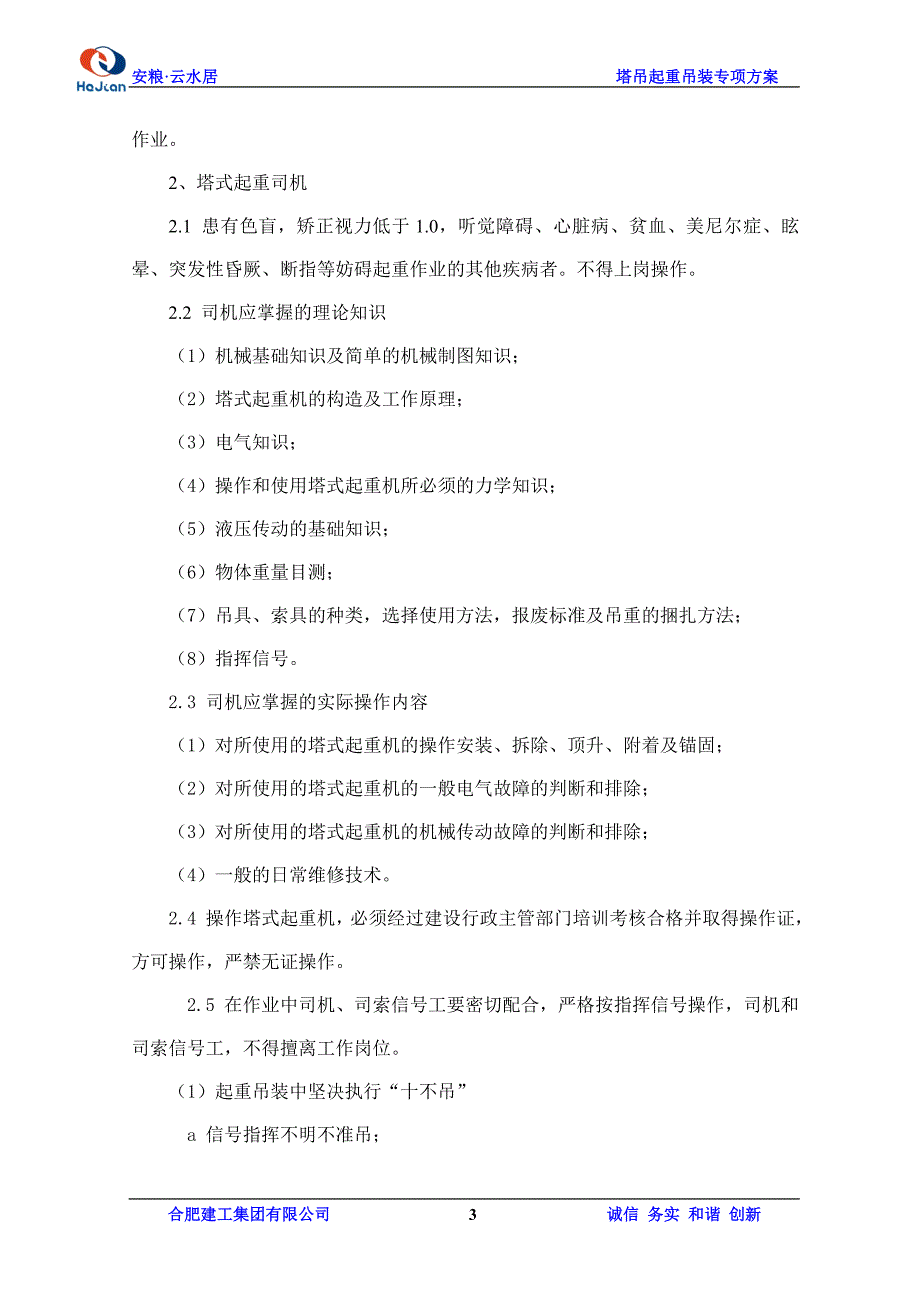 HeJian 安粮·云水居

塔吊起重吊装专项方案

作业。

2、塔式起重司机

2.1 患有色盲，矫正视力低于 1.0，听觉障碍、心脏病、贫血、美尼尔症、眩晕、突发性昏厥、断指等妨碍起重作业的其他疾病者。不得上岗操作。

2.2 司机应掌握的理论知识

（1）机械基础知识及简单的机械制图知识；

（2）塔式起重机的构造及工作原理；

（3）电气知识；

（4）操作和使用塔式起重机所必须的力学知识；

（5）液压传动的基础知识；

（6）物体重量目测；

（7）吊具、索具的种类，选择使用方法，报废标准及吊重的捆扎方法；

（8）指挥信号。

2.3 司机应掌握的实际操作内容

（1）对所使用的塔式起重机的操作安装、拆除、顶升、附着及锚固；

（2）对所使用的塔式起重机的一般电气故障的判断和排除；

（3）对所使用的塔式起重机的机械传动故障的判断和排除；

（4）一般的日常维修技术。

2.4 操作塔式起重机，必须经过建设行政主管部门培训考核合格并取得操作证，方可操作，严禁无证操作。

2.5 在作业中司机、司索信号工要密切配合，严格按指挥信号操作，司机和司索信号工，不得擅离工作岗位。

（1）起重吊装中坚决执行“十不吊”

a 信号指挥不明不准吊；

合肥建工集团有限公司 3 诚信 务实 和谐 创新